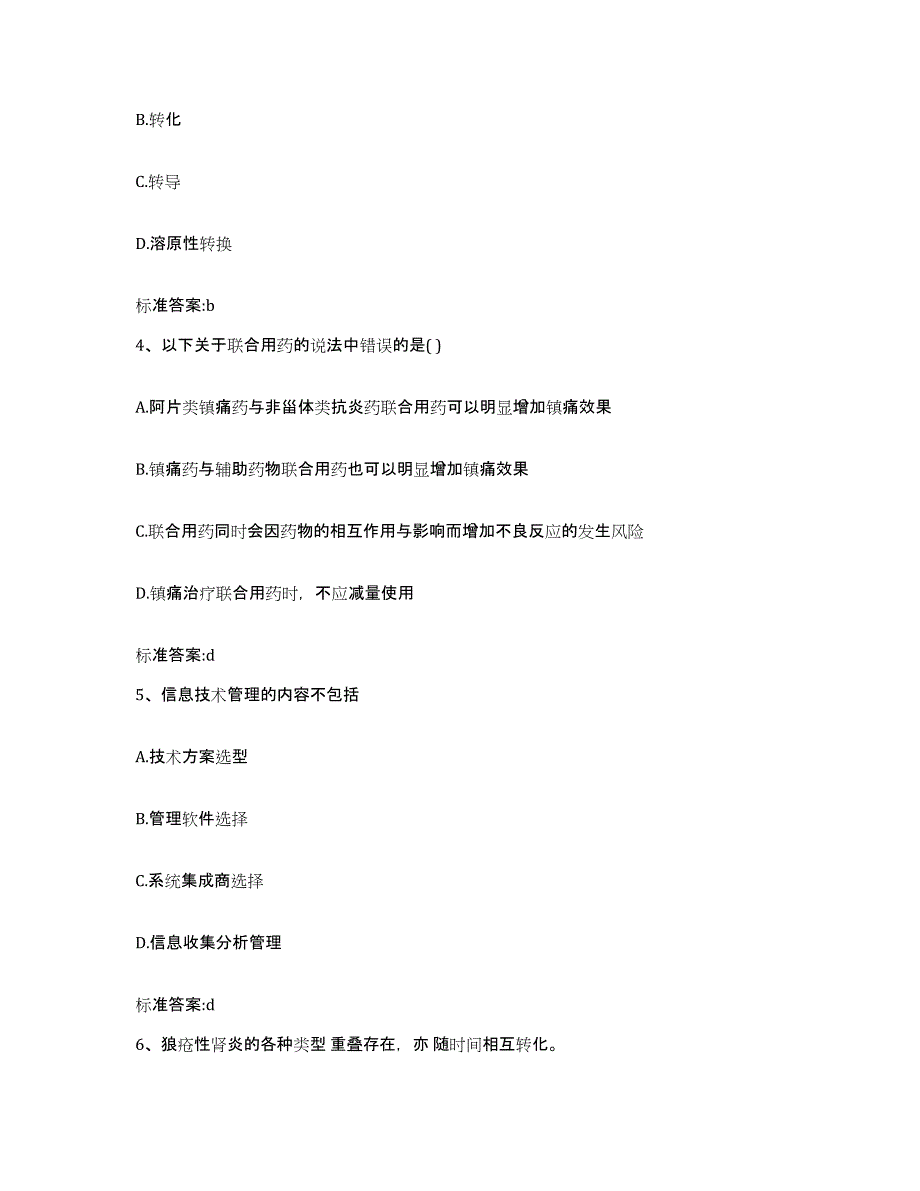 B.转化

C.转导

D.溶原性转换

标准答案:b

4、以下关于联合用药的说法中错误的是( )

A.阿片类镇痛药与非甾体类抗炎药联合用药可以明显增加镇痛效果

B.镇痛药与辅助药物联合用药也可以明显增加镇痛效果

C.联合用药同时会因药物的相互作用与影响而增加不良反应的发生风险

D.镇痛治疗联合用药时，不应减量使用

标准答案:d

5、信息技术管理的内容不包括

A.技术方案选型

B.管理软件选择

C.系统集成商选择

D.信息收集分析管理

标准答案:d

6、狼疮性肾炎的各种类型 重叠存在，亦 随时间相互转化。